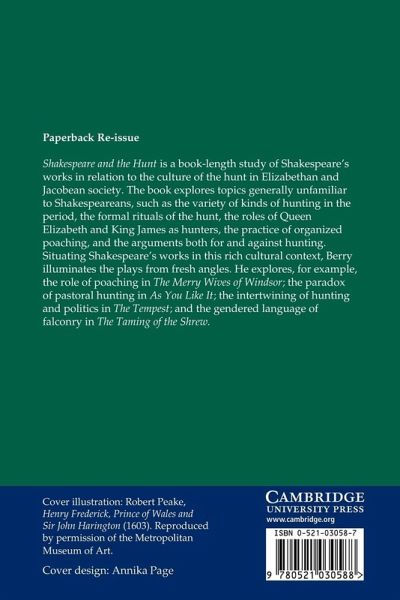 Paperback Re-issue

Shakespeare and the Hunt is a book-length study of Shakespeare's works in relation to the culture of the hunt in Elizabethan and Jacobean society. The book explores topics generally unfamiliar to Shakespeareans, such as the variety of kinds of hunting in the period, the formal rituals of the hunt, the roles of Queen Elizabeth and King James as hunters, the practice of organized poaching, and the arguments both for and against hunting. Situating Shakespeare's works in this rich cultural context, Berry illuminates the plays from fresh angles. He explores, for example, the role of poaching in The Merry Wives of Windsor; the paradox of pastoral hunting in As You Like It; the intertwining of hunting and politics in The Tempest; and the gendered language of falconry in The Taming of the Shrew.

Cover illustration: Robert Peake, Henry Frederick, Prince of Wales and Sir John Harington (1603). Reproduced by permission of the Metropolitan Museum of Art.

Cover design: Annika Page

CAMBRIDGE
UNIVERSITY PRESS
www.cambridge.org

ISBN 0-521-03058-7

9 780521 030588 >